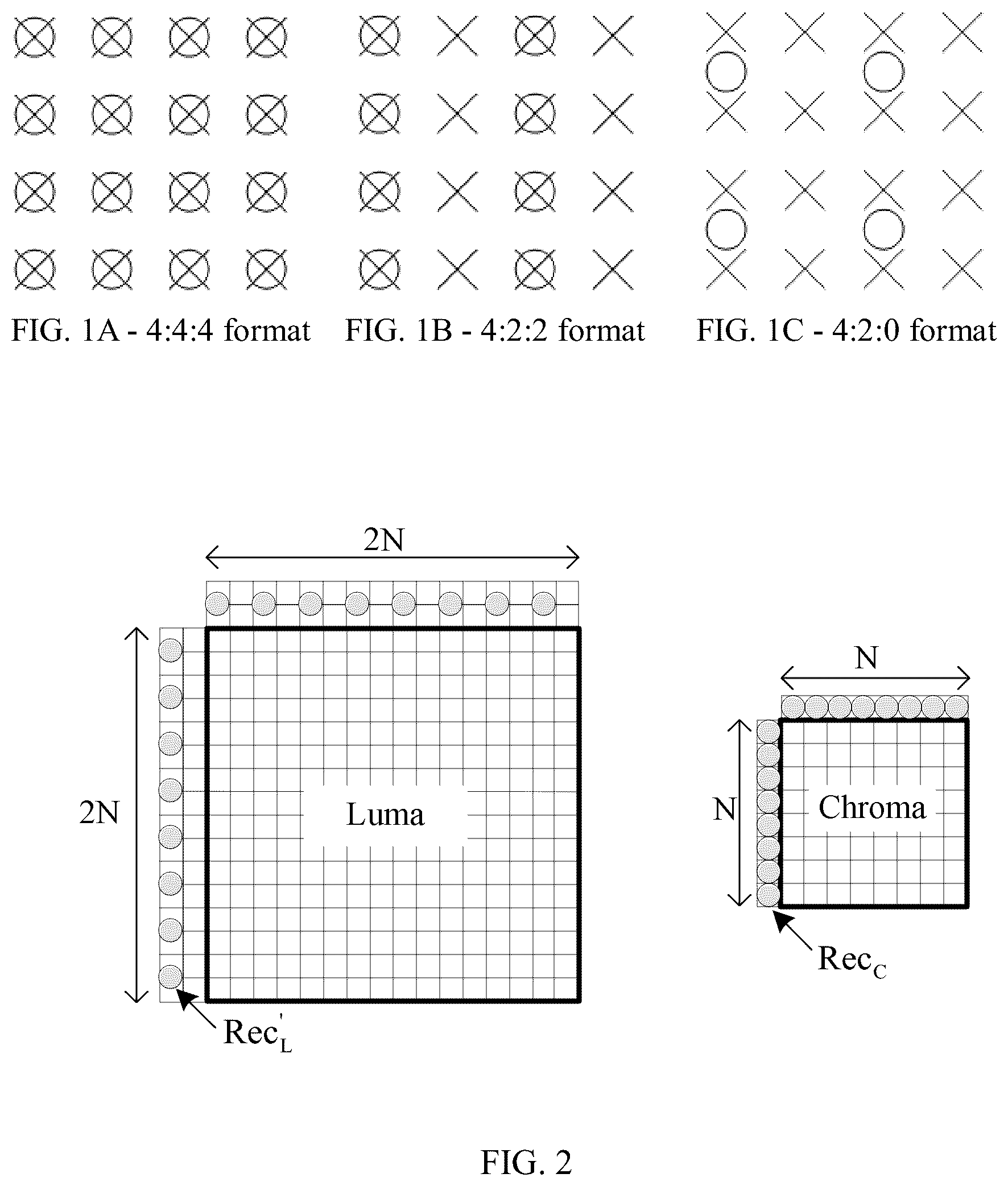 FIG. 1A - 4:4:4 format FIG. 1B - 4:2:2 format FIG. 1C - 4:2:0 format

2N

2N

Luma

$Rec'_L$

N

N

Chroma

$Rec_C$

FIG. 2